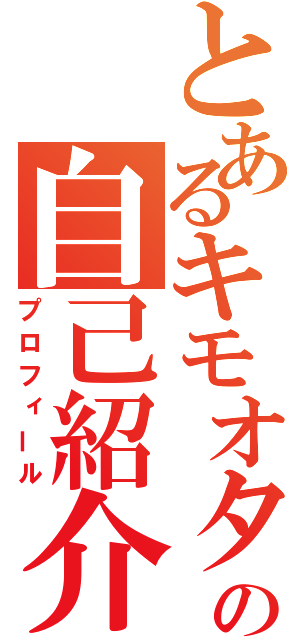 とあるキモオタの
自己紹介
プロフィール